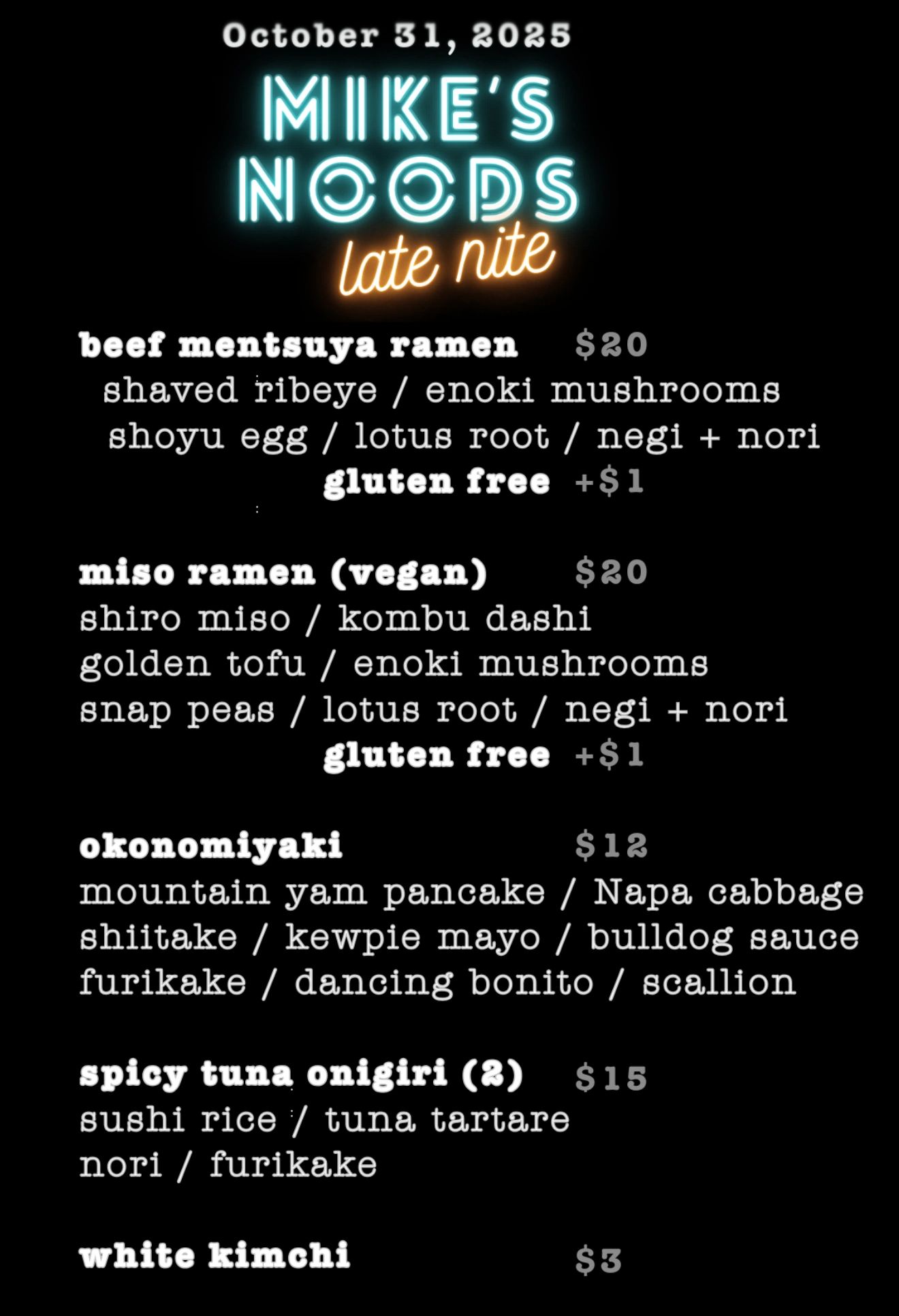 October 31, 2025

MIKE'S
NOODS
late nite

beef mentsuya ramen $20
shaved ribeye / enoki mushrooms
shoyu egg / lotus root / negi + nori
gluten free +$1

miso ramen (vegan) $20
shiro miso / kombu dashi
golden tofu / enoki mushrooms
snap peas / lotus root / negi + nori
gluten free +$1

okonomiyaki $12
mountain yam pancake / Napa cabbage
shiitake / kewpie mayo / bulldog sauce
furikake / dancing bonito / scallion

spicy tuna onigiri (2) $15
sushi rice / tuna tartare
nori / furikake

white kimchi $3